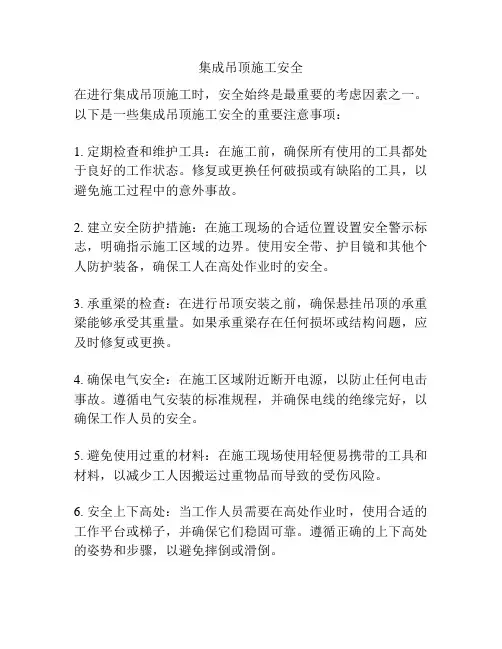 集成吊顶施工安全

在进行集成吊顶施工时，安全始终是最重要的考虑因素之一。以下是一些集成吊顶施工安全的重要注意事项：

1. 定期检查和维护工具：在施工前，确保所有使用的工具都处于良好的工作状态。修复或更换任何破损或有缺陷的工具，以避免施工过程中的意外事故。

2. 建立安全防护措施：在施工现场的合适位置设置安全警示标志，明确指示施工区域的边界。使用安全带、护目镜和其他个人防护装备，确保工人在高处作业时的安全。

3. 承重梁的检查：在进行吊顶安装之前，确保悬挂吊顶的承重梁能够承受其重量。如果承重梁存在任何损坏或结构问题，应及时修复或更换。

4. 确保电气安全：在施工区域附近断开电源，以防止任何电击事故。遵循电气安装的标准规程，并确保电线的绝缘完好，以确保工作人员的安全。

5. 避免使用过重的材料：在施工现场使用轻便易携带的工具和材料，以减少工人因搬运过重物品而导致的受伤风险。

6. 安全上下高处：当工作人员需要在高处作业时，使用合适的工作平台或梯子，并确保它们稳固可靠。遵循正确的上下高处的姿势和步骤，以避免摔倒或滑倒。